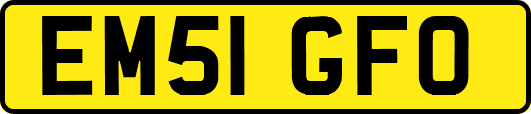 EM51 GFO